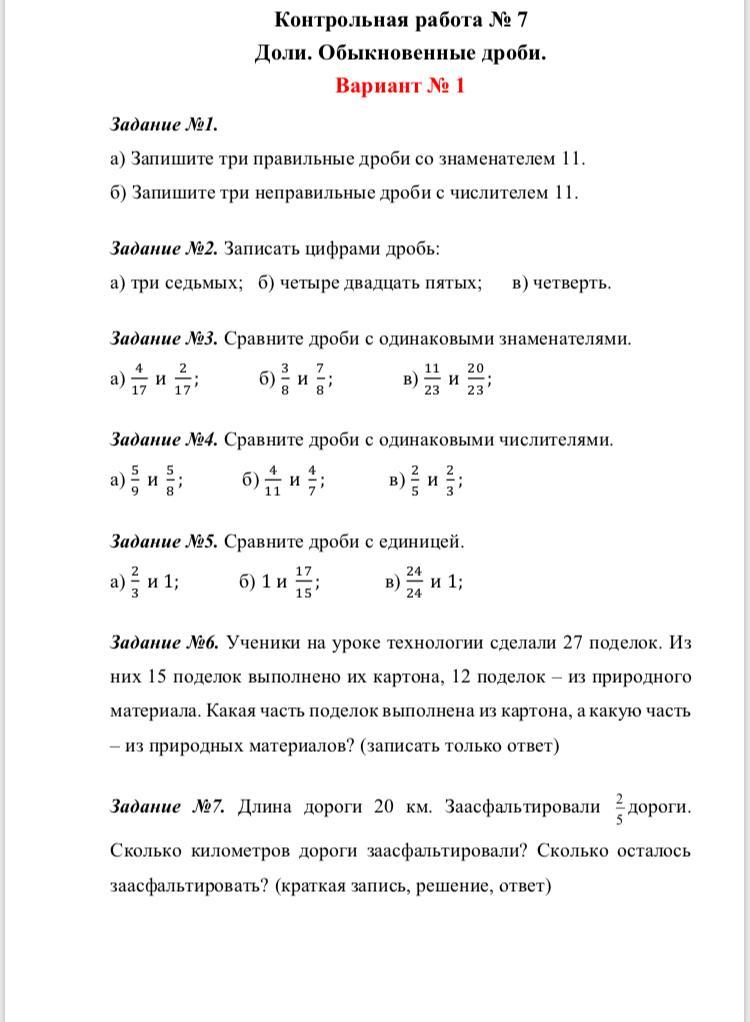 Контрольная работа № 7
Доли. Обыкновенные дроби.
Вариант № 1

Задание №1.
а) Запишите три правильные дроби со знаменателем 11.
б) Запишите три неправильные дроби с числителем 11.

Задание №2. Записать цифрами дробь:
а) три седьмых; б) четыре двадцать пятых; в) четверть.

Задание №3. Сравните дроби с одинаковыми знаменателями.
а) $\frac{4}{17}$ и $\frac{2}{17}$; б) $\frac{3}{8}$ и $\frac{7}{8}$; в) $\frac{11}{23}$ и $\frac{20}{23}$;

Задание №4. Сравните дроби с одинаковыми числителями.
а) $\frac{5}{9}$ и $\frac{5}{8}$; б) $\frac{4}{11}$ и $\frac{4}{7}$; в) $\frac{2}{5}$ и $\frac{2}{3}$;

Задание №5. Сравните дроби с единицей.
а) $\frac{2}{3}$ и 1; б) 1 и $\frac{17}{15}$; в) $\frac{24}{24}$ и 1;

Задание №6. Ученики на уроке технологии сделали 27 поделок. Из них 15 поделок выполнено их картона, 12 поделок – из природного материала. Какая часть поделок выполнена из картона, а какую часть – из природных материалов? (записать только ответ)

Задание №7. Длина дороги 20 км. Заасфальтировали $\frac{2}{5}$ дороги. Сколько километров дороги заасфальтировали? Сколько осталось заасфальтировать? (краткая запись, решение, ответ)